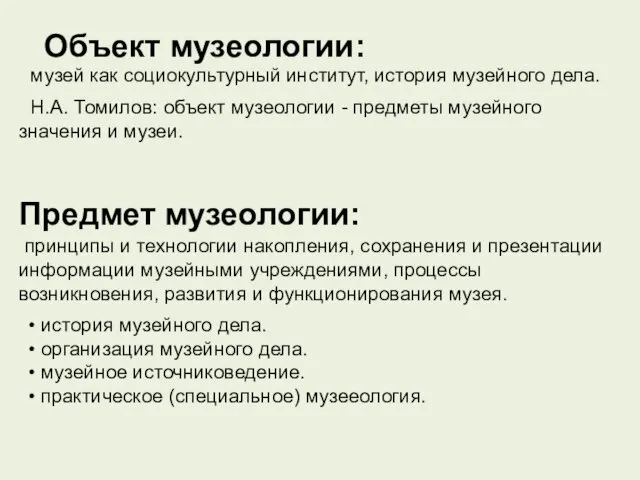 Объект музеологии:

музей как социокультурный институт, история музейного дела.

Н.А. Томилов: объект музеологии - предметы музейного значения и музеи.

Предмет музеологии:

принципы и технологии накопления, сохранения и презентации информации музейными учреждениями, процессы возникновения, развития и функционирования музея.

• история музейного дела.
• организация музейного дела.
• музейное источниковедение.
• практическое (специальное) музееология.